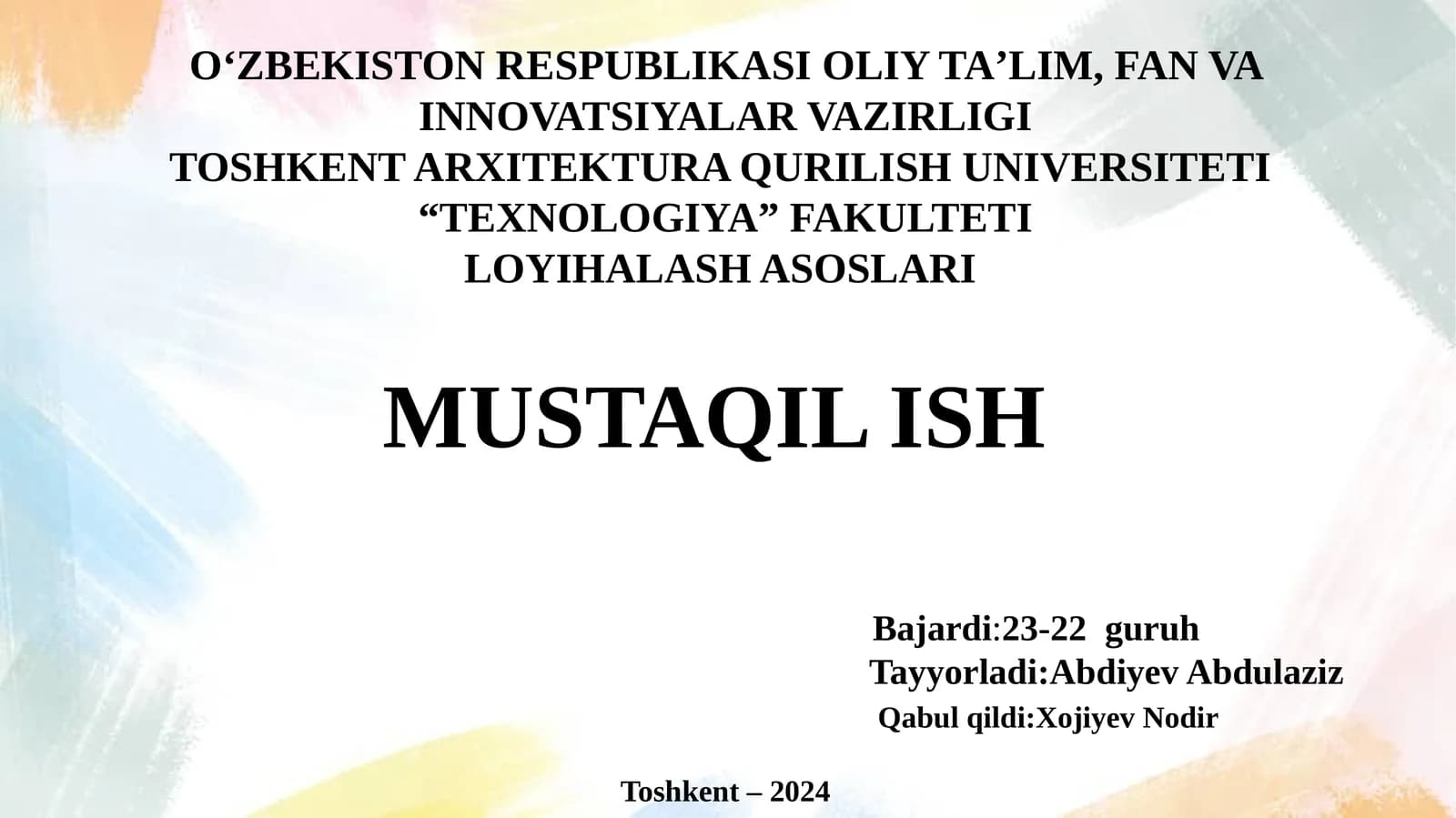 O'ZBEKISTON RESPUBLIKASI OLIY TA'LIM, FAN VA INNOVATSIYALAR VAZIRLIGI
TOSHKENT ARXITEKTURA QURILISH UNIVERSITETI
"TEXNOLOGIYA" FAKULTETI
LOYIHALASH ASOSLARI

MUSTAQIL ISH

Bajardi:23-22 guruh
Tayyorladi:Abdiyev Abdulaziz
Qabul qildi:Xojiyev Nodir

Toshkent – 2024